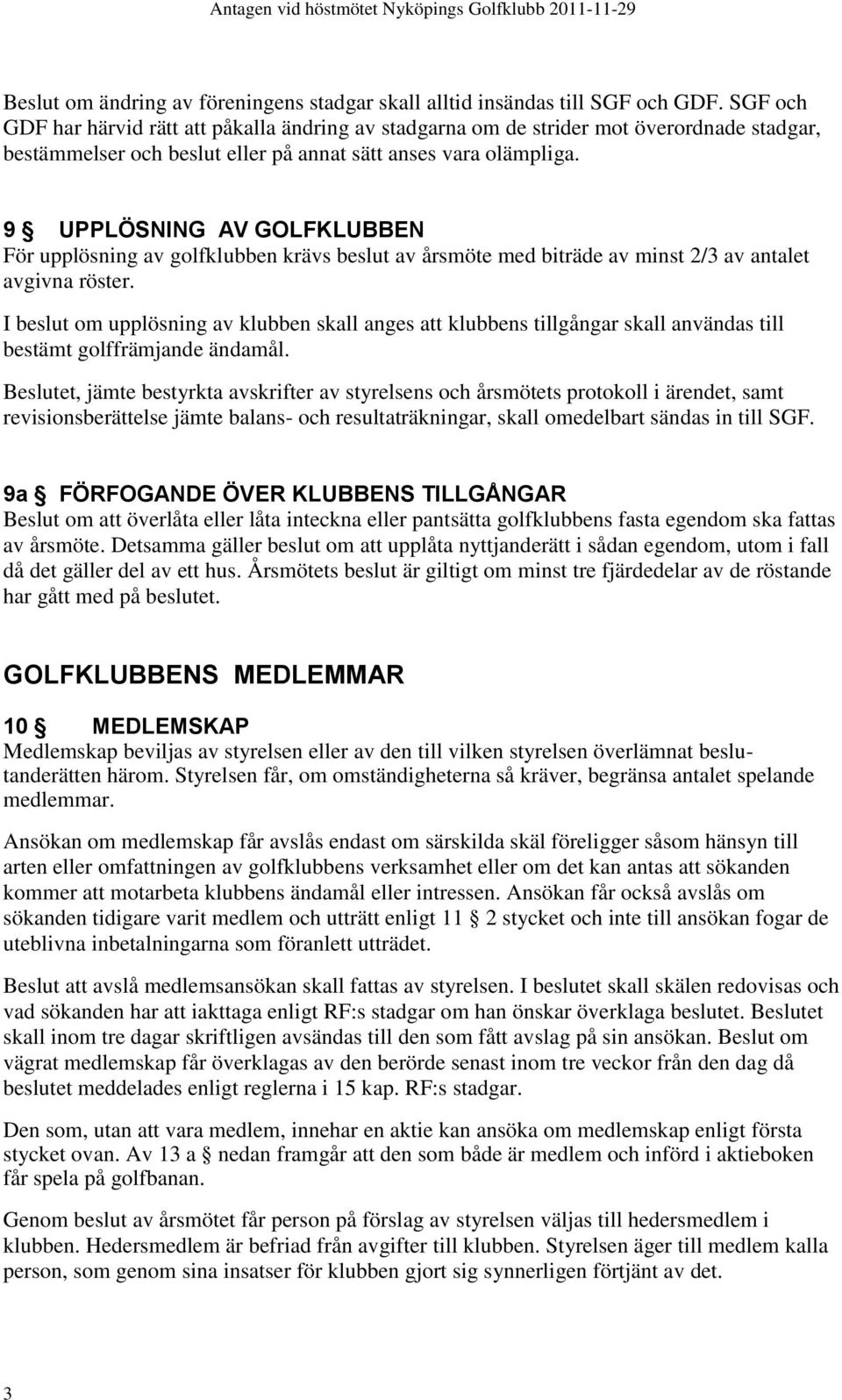 Antagen vid höstmötet Nyköpings Golfklubb 2011-11-29

Beslut om ändring av föreningens stadgar skall alltid insändas till SGF och GDF. SGF och GDF har härvid rätt att påkalla ändring av stadgarna om de strider mot överordnade stadgar, bestämmelser och beslut eller på annat sätt anses vara olämpliga.

9 § UPPLÖSNING AV GOLFKLUBBEN
För upplösning av golfklubben krävs beslut av årsmöte med biträde av minst 2/3 av antalet avgivna röster.

I beslut om upplösning av klubben skall anges att klubbens tillgångar skall användas till bestämt golffrämjande ändamål.

Beslutet, jämte bestyrkta avskrifter av styrelsens och årsmötets protokoll i ärendet, samt revisionsberättelse jämte balans- och resultaträkningar, skall omedelbart sändas in till SGF.

9a § FÖRFOGANDE ÖVER KLUBBENS TILLGÅNGAR
Beslut om att överlåta eller låta inteckna eller pantsätta golfklubbens fasta egendom ska fattas av årsmöte. Detsamma gäller beslut om att upplåta nyttjanderätt i sådan egendom, utom i fall då det gäller del av ett hus. Årsmötets beslut är giltigt om minst tre fjärdedelar av de röstande har gått med på beslutet.

GOLFKLUBBENS MEDLEMMAR

10 § MEDLEMSKAP
Medlemskap beviljas av styrelsen eller av den till vilken styrelsen överlämnat beslutanderätten härom. Styrelsen får, om omständigheterna så kräver, begränsa antalet spelande medlemmar.

Ansökan om medlemskap får avslås endast om särskilda skäl föreligger såsom hänsyn till arten eller omfattningen av golfklubbens verksamhet eller om det kan antas att sökanden kommer att motarbeta klubbens ändamål eller intressen. Ansökan får också avslås om sökanden tidigare varit medlem och utträtt enligt 11 § 2 stycket och inte till ansökan fogar de uteblivna inbetalningarna som föranlett utträdet.

Beslut att avslå medlemsansökan skall fattas av styrelsen. I beslutet skall skälen redovisas och vad sökanden har att iakttaga enligt RF:s stadgar om han önskar överklaga beslutet. Beslutet skall inom tre dagar skriftligen avsändas till den som fått avslag på sin ansökan. Beslut om vägrat medlemskap får överklagas av den berörde senast inom tre veckor från den dag då beslutet meddelades enligt reglerna i 15 kap. RF:s stadgar.

Den som, utan att vara medlem, innehar en aktie kan ansöka om medlemskap enligt första stycket ovan. Av 13 a § nedan framgår att den som både är medlem och införd i aktieboken får spela på golfbanan.

Genom beslut av årsmötet får person på förslag av styrelsen väljas till hedersmedlem i klubben. Hedersmedlem är befriad från avgifter till klubben. Styrelsen äger till medlem kalla person, som genom sina insatser för klubben gjort sig synnerligen förtjänt av det.

3